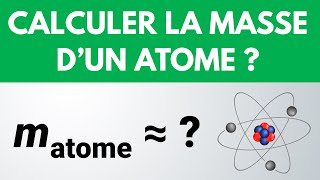 CALCULER LA MASSE D'UN ATOME ?

$m_{atome} \approx ?$